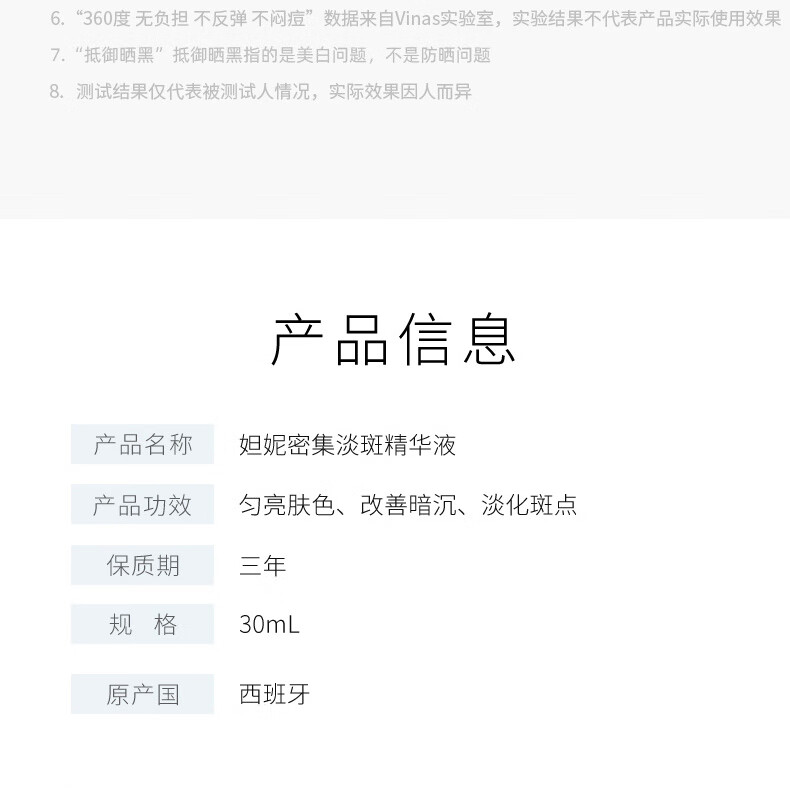 6.“360度 无负担 不反弹 不闷痘”数据来自Vinas实验室，实验结果不代表产品实际使用效果

7.“抵御晒黑”抵御晒黑指的是美白问题，不是防晒问题

8.测试结果仅代表被测试人情况，实际效果因人而异

产品信息

产品名称 妲妮密集淡斑精华液

产品功效 匀亮肤色、改善暗沉、淡化斑点

保质期 三年

规 格 30mL

原产国 西班牙